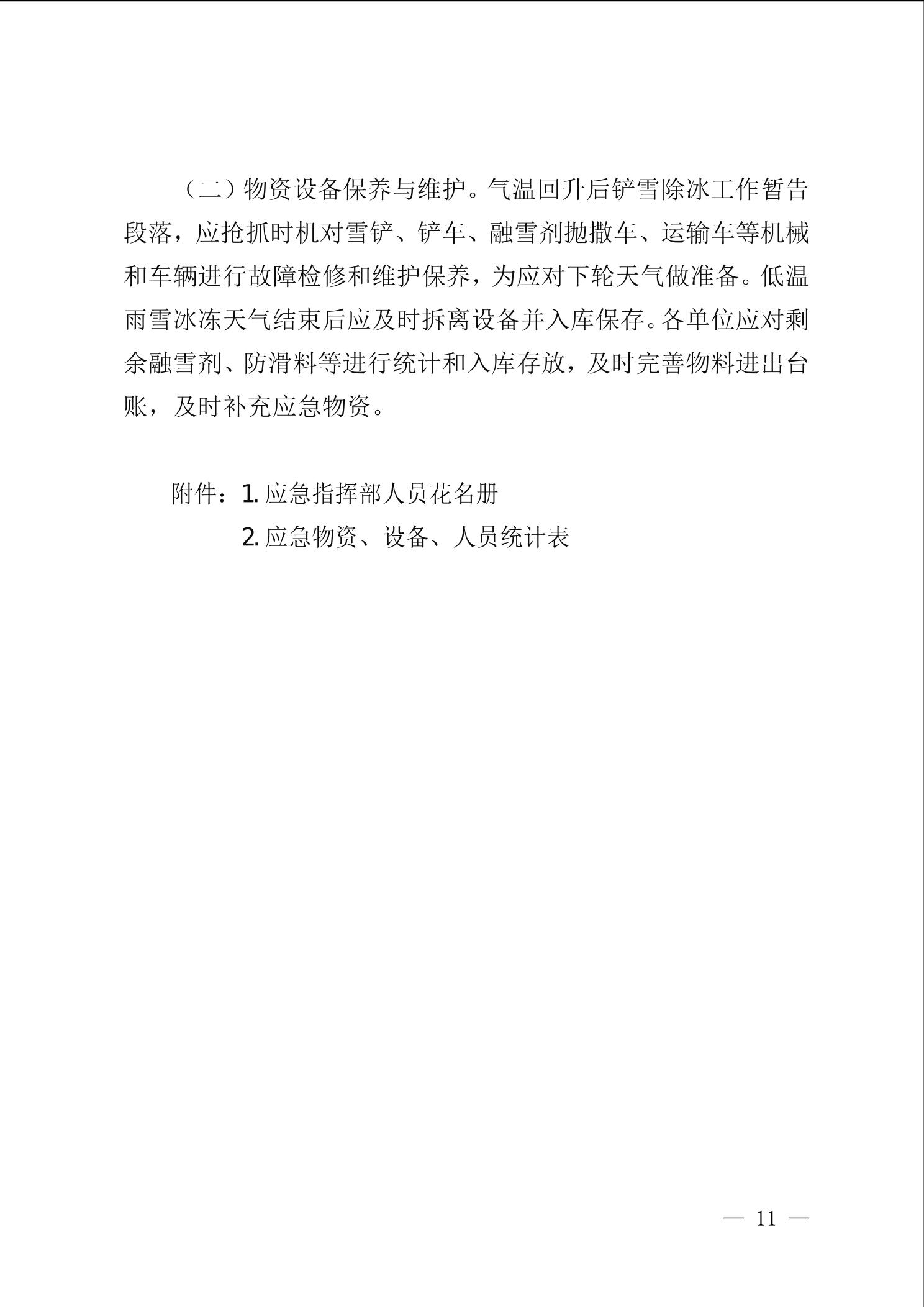 （二）物资设备保养与维护。气温回升后铲雪除冰工作暂告段落，应抢抓时机对雪铲、铲车、融雪剂抛撒车、运输车等机械和车辆进行故障检修和维护保养，为应对下轮天气做准备。低温雨雪冰冻天气结束后应及时拆离设备并入库保存。各单位应对剩余融雪剂、防滑料等进行统计和入库存放，及时完善物料进出台账，及时补充应急物资。

附件：1. 应急指挥部人员花名册

2. 应急物资、设备、人员统计表

— 11 —